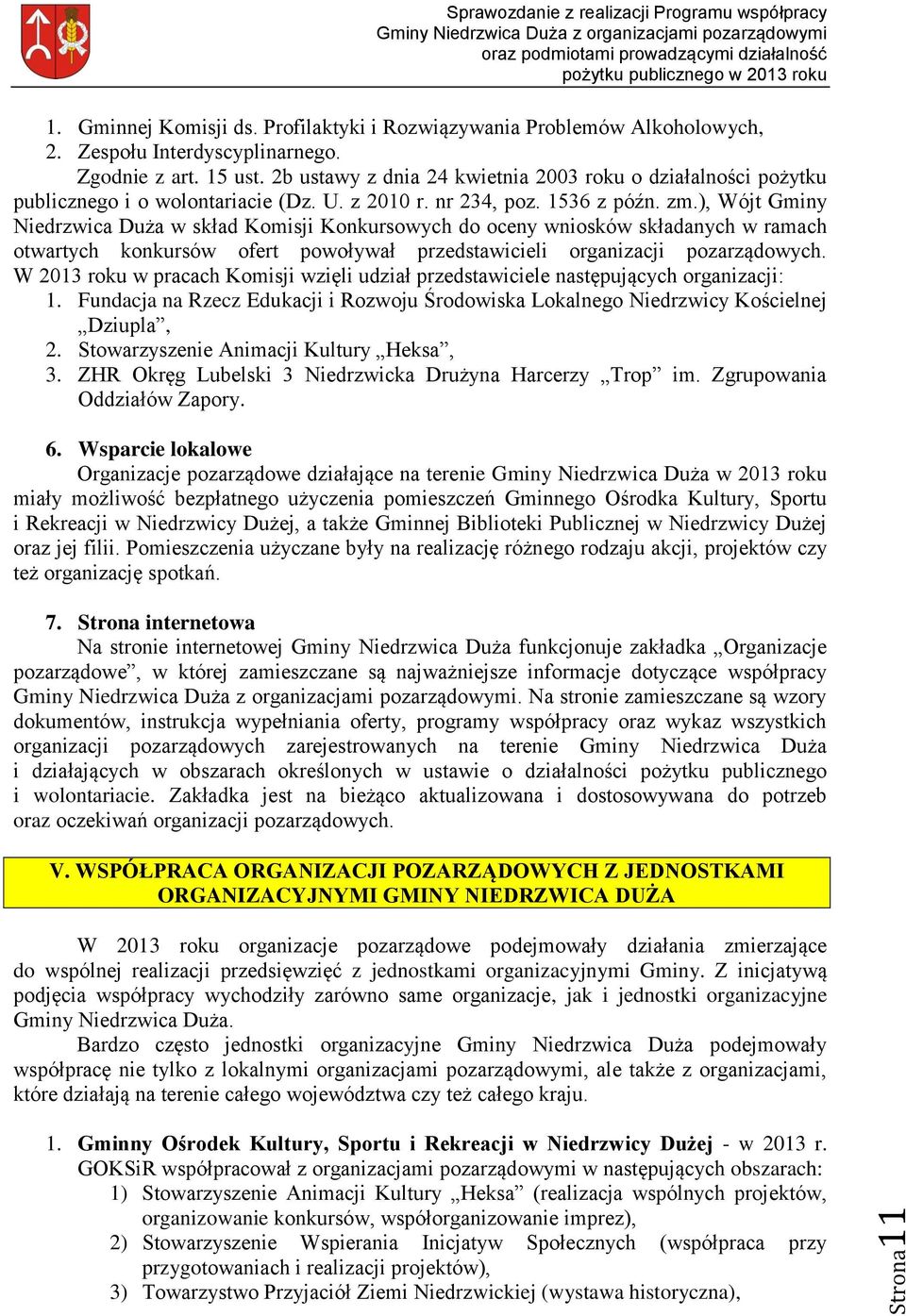 Sprawozdanie z realizacji Programu współpracy Gminy Niedrzwica Duża z organizacjami pozarządowymi oraz podmiotami prowadzącymi działalność pożytku publicznego w 2013 roku

1. Gminnej Komisji ds. Profilaktyki i Rozwiązywania Problemów Alkoholowych,
2. Zespołu Interdyscyplinarnego.

Zgodnie z art. 15 ust. 2b ustawy z dnia 24 kwietnia 2003 roku o działalności pożytku publicznego i o wolontariacie (Dz. U. z 2010 r. nr 234, poz. 1536 z późn. zm.), Wójt Gminy Niedrzwica Duża w skład Komisji Konkursowych do oceny wniosków składanych w ramach otwartych konkursów ofert powoływał przedstawicieli organizacji pozarządowych. W 2013 roku w pracach Komisji wzięli udział przedstawiciele następujących organizacji:
1. Fundacja na Rzecz Edukacji i Rozwoju Środowiska Lokalnego Niedrzwicy Kościelnej „Dziupla”,
2. Stowarzyszenie Animacji Kultury „Heksa”,
3. ZHR Okręg Lubelski 3 Niedrzwicka Drużyna Harcerzy „Trop” im. Zgrupowania Oddziałów Zapory.

6. Wsparcie lokalowe
Organizacje pozarządowe działające na terenie Gminy Niedrzwica Duża w 2013 roku miały możliwość bezpłatnego użyczenia pomieszczeń Gminnego Ośrodka Kultury, Sportu i Rekreacji w Niedrzwicy Dużej, a także Gminnej Biblioteki Publicznej w Niedrzwicy Dużej oraz jej filii. Pomieszczenia użyczane były na realizację różnego rodzaju akcji, projektów czy też organizację spotkań.

7. Strona internetowa
Na stronie internetowej Gminy Niedrzwica Duża funkcjonuje zakładka „Organizacje pozarządowe”, w której zamieszczane są najważniejsze informacje dotyczące współpracy Gminy Niedrzwica Duża z organizacjami pozarządowymi. Na stronie zamieszczane są wzory dokumentów, instrukcja wypełniania oferty, programy współpracy oraz wykaz wszystkich organizacji pozarządowych zarejestrowanych na terenie Gminy Niedrzwica Duża i działających w obszarach określonych w ustawie o działalności pożytku publicznego i wolontariacie. Zakładka jest na bieżąco aktualizowana i dostosowywana do potrzeb oraz oczekiwań organizacji pozarządowych.

V. WSPÓŁPRACA ORGANIZACJI POZARZĄDOWYCH Z JEDNOSTKAMI ORGANIZACYJNYMI GMINY NIEDRZWICA DUŻA

W 2013 roku organizacje pozarządowe podejmowały działania zmierzające do wspólnej realizacji przedsięwzięć z jednostkami organizacyjnymi Gminy. Z inicjatywą podjęcia współpracy wychodziły zarówno same organizacje, jak i jednostki organizacyjne Gminy Niedrzwica Duża.
Bardzo często jednostki organizacyjne Gminy Niedrzwica Duża podejmowały współpracę nie tylko z lokalnymi organizacjami pozarządowymi, ale także z organizacjami, które działają na terenie całego województwa czy też całego kraju.

1. Gminny Ośrodek Kultury, Sportu i Rekreacji w Niedrzwicy Dużej - w 2013 r. GOKSiR współpracował z organizacjami pozarządowymi w następujących obszarach:
1) Stowarzyszenie Animacji Kultury „Heksa” (realizacja wspólnych projektów, organizowanie konkursów, współorganizowanie imprez),
2) Stowarzyszenie Wspierania Inicjatyw Społecznych (współpraca przy przygotowaniach i realizacji projektów),
3) Towarzystwo Przyjaciół Ziemi Niedrzwickiej (wystawa historyczna),

Strona 11